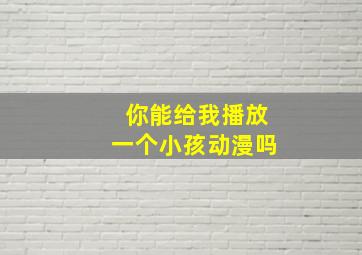 你能给我播放
一个小孩动漫吗